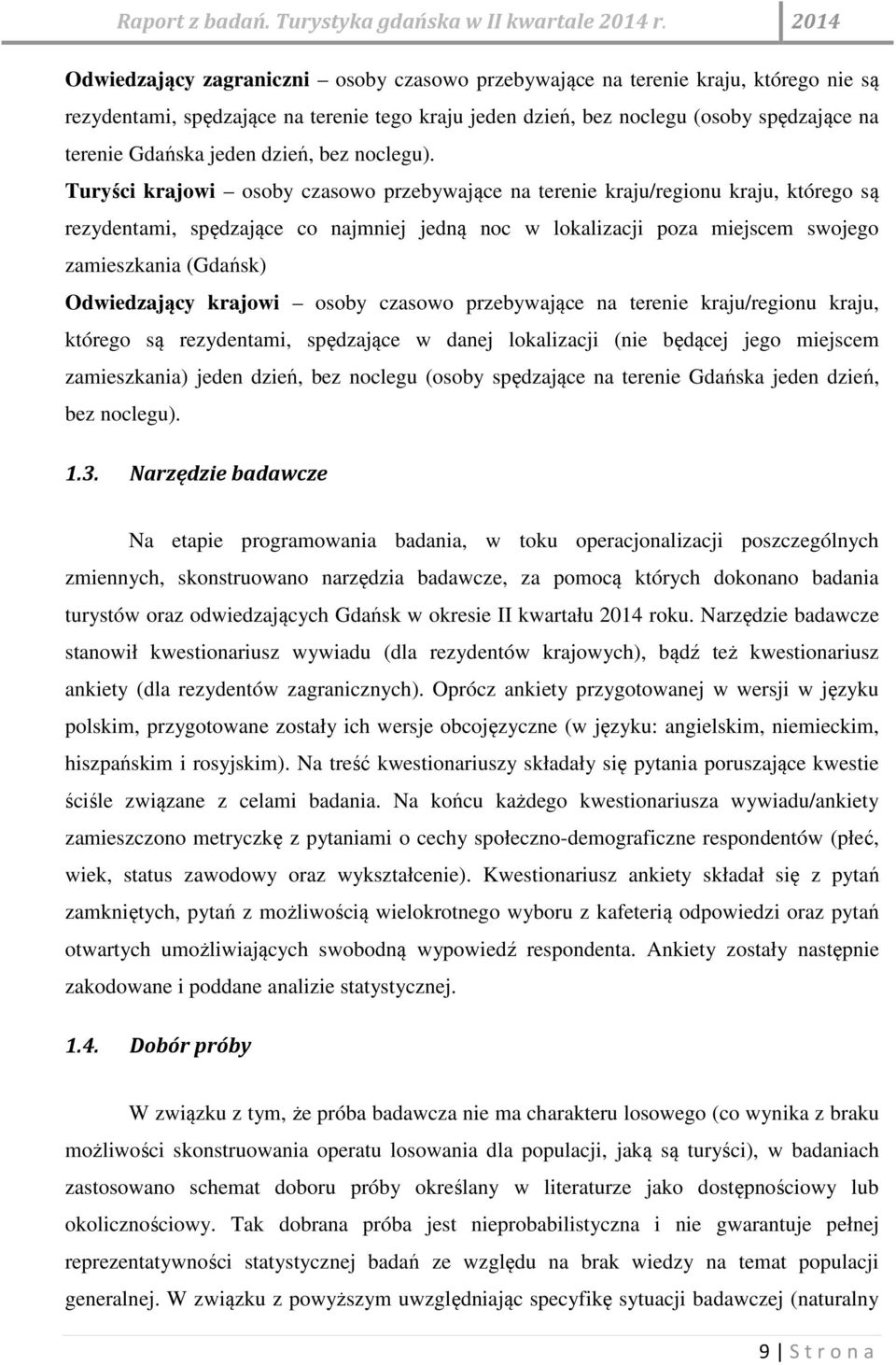 Raport z badań. Turystyka gdańska w II kwartale 2014 r. 2014

Odwiedzający zagraniczni – osoby czasowo przebywające na terenie kraju, którego nie są rezydentami, spędzające na terenie tego kraju jeden dzień, bez noclegu (osoby spędzające na terenie Gdańska jeden dzień, bez noclegu).

Turyści krajowi – osoby czasowo przebywające na terenie kraju/regionu kraju, którego są rezydentami, spędzające co najmniej jedną noc w lokalizacji poza miejscem swojego zamieszkania (Gdańsk)

Odwiedzający krajowi – osoby czasowo przebywające na terenie kraju/regionu kraju, którego są rezydentami, spędzające w danej lokalizacji (nie będącej jego miejscem zamieszkania) jeden dzień, bez noclegu (osoby spędzające na terenie Gdańska jeden dzień, bez noclegu).

1.3. Narzędzie badawcze

Na etapie programowania badania, w toku operacjonalizacji poszczególnych zmiennych, skonstruowano narzędzia badawcze, za pomocą których dokonano badania turystów oraz odwiedzających Gdańsk w okresie II kwartału 2014 roku. Narzędzie badawcze stanowił kwestionariusz wywiadu (dla rezydentów krajowych), bądź też kwestionariusz ankiety (dla rezydentów zagranicznych). Oprócz ankiety przygotowanej w wersji w języku polskim, przygotowane zostały ich wersje obcojęzyczne (w języku: angielskim, niemieckim, hiszpańskim i rosyjskim). Na treść kwestionariuszy składały się pytania poruszające kwestie ściśle związane z celami badania. Na końcu każdego kwestionariusza wywiadu/ankiety zamieszczono metryczkę z pytaniami o cechy społeczno-demograficzne respondentów (płeć, wiek, status zawodowy oraz wykształcenie). Kwestionariusz ankiety składał się z pytań zamkniętych, pytań z możliwością wielokrotnego wyboru z kafeterią odpowiedzi oraz pytań otwartych umożliwiających swobodną wypowiedź respondenta. Ankiety zostały następnie zakodowane i poddane analizie statystycznej.

1.4. Dobór próby

W związku z tym, że próba badawcza nie ma charakteru losowego (co wynika z braku możliwości skonstruowania operatu losowania dla populacji, jaką są turyści), w badaniach zastosowano schemat doboru próby określany w literaturze jako dostępnościowy lub okolicznościowy. Tak dobrana próba jest nieprobabilistyczna i nie gwarantuje pełnej reprezentatywności statystycznej badań ze względu na brak wiedzy na temat populacji generalnej. W związku z powyższym uwzględniając specyfikę sytuacji badawczej (naturalny

9 | S t r o n a